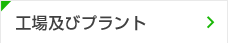 工場及びプラント